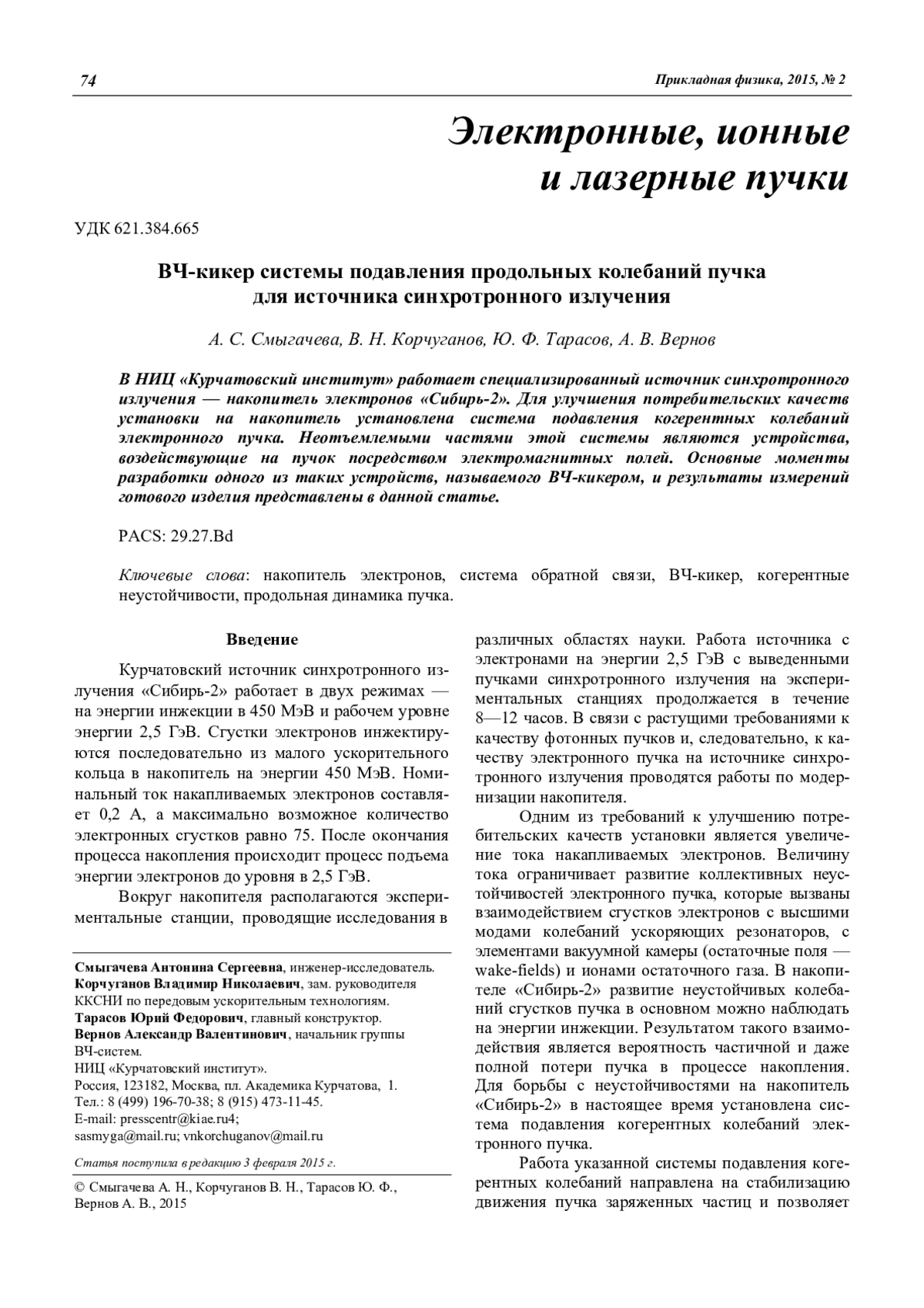 74

Прикладная физика, 2015, № 2

Электронные, ионные и лазерные пучки

УДК 621.384.665

ВЧ-кикер системы подавления продольных колебаний пучка для источника синхротронного излучения

А. С. Смыгачева, В. Н. Корчуганов, Ю. Ф. Тарасов, А. В. Вернов

В НИЦ «Курчатовский институт» работает специализированный источник синхротронного излучения — накопитель электронов «Сибирь-2». Для улучшения потребительских качеств установки на накопитель установлена система подавления когерентных колебаний электронного пучка. Неотъемлемыми частями этой системы являются устройства, воздействующие на пучок посредством электромагнитных полей. Основные моменты разработки одного из таких устройств, называемого ВЧ-кикером, и результаты измерений готового изделия представлены в данной статье.

PACS: 29.27.Bd

Ключевые слова: накопитель электронов, система обратной связи, ВЧ-кикер, когерентные неустойчивости, продольная динамика пучка.

Введение

Курчатовский источник синхротронного излучения «Сибирь-2» работает в двух режимах — на энергии инжекции в 450 МэВ и рабочем уровне энергии 2,5 ГэВ. Сгустки электронов инжектируются последовательно из малого ускорительного кольца в накопитель на энергии 450 МэВ. Номинальный ток накапливаемых электронов составляет 0,2 А, а максимально возможное количество электронных сгустков равно 75. После окончания процесса накопления происходит процесс подъема энергии электронов до уровня в 2,5 ГэВ.

Вокруг накопителя располагаются экспериментальные станции, проводящие исследования в

Смыгачева Антонина Сергеевна, инженер-исследователь.
Корчуганов Владимир Николаевич, зам. руководителя ККСНИ по передовым ускорительным технологиям.
Тарасов Юрий Федорович, главный конструктор.
Вернов Александр Валентинович, начальник группы ВЧ-систем.
НИЦ «Курчатовский институт».
Россия, 123182, Москва, пл. Академика Курчатова, 1.
Тел.: 8 (499) 196-70-38; 8 (915) 473-11-45.
E-mail: presscentr@kiae.ru4;
sasmyga@mail.ru; vnkorchuganov@mail.ru

Статья поступила в редакцию 3 февраля 2015 г.

© Смыгачева А. Н., Корчуганов В. Н., Тарасов Ю. Ф., Вернов А. В., 2015

различных областях науки. Работа источника с электронами на энергии 2,5 ГэВ с выведенными пучками синхротронного излучения на экспериментальных станциях продолжается в течение 8—12 часов. В связи с растущими требованиями к качеству фотонных пучков и, следовательно, к качеству электронного пучка на источнике синхротронного излучения проводятся работы по модернизации накопителя.

Одним из требований к улучшению потребительских качеств установки является увеличение тока накапливаемых электронов. Величину тока ограничивает развитие коллективных неустойчивостей электронного пучка, которые вызваны взаимодействием сгустков электронов с высшими модами колебаний ускоряющих резонаторов, с элементами вакуумной камеры (остаточные поля — wake-fields) и ионами остаточного газа. В накопителе «Сибирь-2» развитие неустойчивых колебаний сгустков пучка в основном можно наблюдать на энергии инжекции. Результатом такого взаимодействия является вероятность частичной и даже полной потери пучка в процессе накопления. Для борьбы с неустойчивостями на накопитель «Сибирь-2» в настоящее время установлена система подавления когерентных колебаний электронного пучка.

Работа указанной системы подавления когерентных колебаний направлена на стабилизацию движения пучка заряженных частиц и позволяет